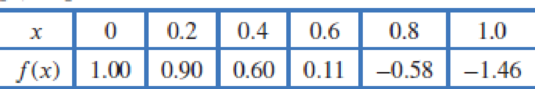 | $x$ | 0 | 0.2 | 0.4 | 0.6 | 0.8 | 1.0 |
|---|---|---|---|---|---|---|
| $f(x)$ | 1.00 | 0.90 | 0.60 | 0.11 | –0.58 | –1.46 |